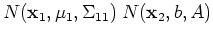 $N(\mathbf{x}_1, \mu_1, \Sigma_{11})\ N(\mathbf{x}_2, b, A)$